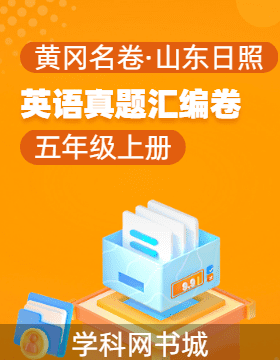 黄冈名卷·山东日照

英语真题汇编卷

五年级上册

9.9

学科网书城